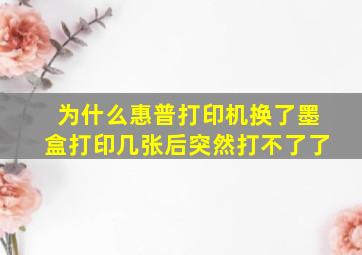 为什么惠普打印机换了墨盒打印几张后突然打不了了